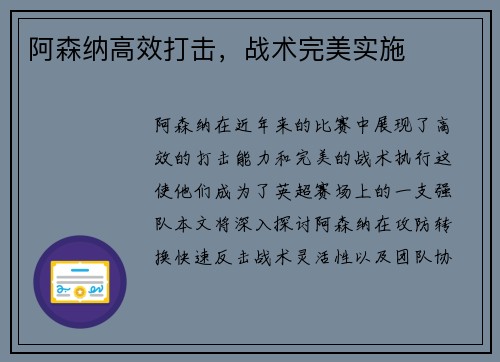 阿森纳高效打击，战术完美实施

阿森纳在近年来的比赛中展现了高效的打击能力和完美的战术执行这使他们成为了英超赛场上的一支强队本文将深入探讨阿森纳在攻防转换快速反击战术灵活性以及团队协